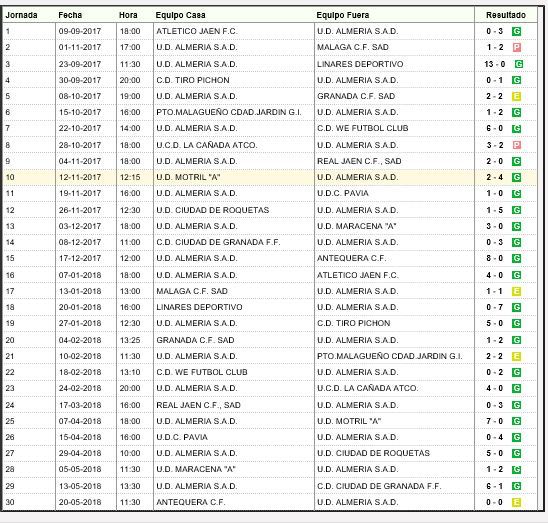 | Jornada | Fecha | Hora | Equipo Casa | Equipo Fuera | Resultado |
|---|---|---|---|---|---|
| 1 | 09-09-2017 | 18:00 | ATLETICO JAEN F.C. | U.D. ALMERIA S.A.D. | 0 - 3 G |
| 2 | 01-11-2017 | 17:00 | U.D. ALMERIA S.A.D. | MALAGA C.F. SAD | 1 - 2 P |
| 3 | 23-09-2017 | 11:30 | U.D. ALMERIA S.A.D. | LINARES DEPORTIVO | 13 - 0 G |
| 4 | 30-09-2017 | 20:00 | C.D. TIRO PICHON | U.D. ALMERIA S.A.D. | 0 - 1 G |
| 5 | 08-10-2017 | 19:00 | U.D. ALMERIA S.A.D. | GRANADA C.F. SAD | 2 - 2 E |
| 6 | 15-10-2017 | 16:00 | PTO.MALAGUEÑO CDAD.JARDIN G.I. | U.D. ALMERIA S.A.D. | 1 - 2 G |
| 7 | 22-10-2017 | 14:00 | U.D. ALMERIA S.A.D. | C.D. WE FUTBOL CLUB | 6 - 0 G |
| 8 | 28-10-2017 | 18:00 | U.C.D. LA CAÑADA ATCO. | U.D. ALMERIA S.A.D. | 3 - 2 P |
| 9 | 04-11-2017 | 18:00 | U.D. ALMERIA S.A.D. | REAL JAEN C.F., SAD | 2 - 0 G |
| 10 | 12-11-2017 | 12:15 | U.D. MOTRIL "A" | U.D. ALMERIA S.A.D. | 2 - 4 G |
| 11 | 19-11-2017 | 16:00 | U.D. ALMERIA S.A.D. | U.D.C. PAVIA | 1 - 0 G |
| 12 | 26-11-2017 | 12:30 | U.D. CIUDAD DE ROQUETAS | U.D. ALMERIA S.A.D. | 1 - 5 G |
| 13 | 03-12-2017 | 18:00 | U.D. ALMERIA S.A.D. | U.D. MARACENA "A" | 3 - 0 G |
| 14 | 08-12-2017 | 11:00 | C.D. CIUDAD DE GRANADA F.F. | U.D. ALMERIA S.A.D. | 0 - 3 G |
| 15 | 17-12-2017 | 12:00 | U.D. ALMERIA S.A.D. | ANTEQUERA C.F. | 8 - 0 G |
| 16 | 07-01-2018 | 18:00 | U.D. ALMERIA S.A.D. | ATLETICO JAEN F.C. | 4 - 0 G |
| 17 | 13-01-2018 | 13:00 | MALAGA C.F. SAD | U.D. ALMERIA S.A.D. | 1 - 1 E |
| 18 | 20-01-2018 | 16:00 | LINARES DEPORTIVO | U.D. ALMERIA S.A.D. | 0 - 7 G |
| 19 | 27-01-2018 | 12:30 | U.D. ALMERIA S.A.D. | C.D. TIRO PICHON | 5 - 0 G |
| 20 | 04-02-2018 | 13:25 | GRANADA C.F. SAD | U.D. ALMERIA S.A.D. | 1 - 2 G |
| 21 | 10-02-2018 | 11:30 | U.D. ALMERIA S.A.D. | PTO.MALAGUEÑO CDAD.JARDIN G.I. | 2 - 2 E |
| 22 | 18-02-2018 | 13:10 | C.D. WE FUTBOL CLUB | U.D. ALMERIA S.A.D. | 0 - 2 G |
| 23 | 24-02-2018 | 20:00 | U.D. ALMERIA S.A.D. | U.C.D. LA CAÑADA ATCO. | 4 - 0 G |
| 24 | 17-03-2018 | 16:00 | REAL JAEN C.F., SAD | U.D. ALMERIA S.A.D. | 0 - 3 G |
| 25 | 07-04-2018 | 18:00 | U.D. ALMERIA S.A.D. | U.D. MOTRIL "A" | 7 - 0 G |
| 26 | 15-04-2018 | 16:00 | U.D.C. PAVIA | U.D. ALMERIA S.A.D. | 0 - 4 G |
| 27 | 29-04-2018 | 10:00 | U.D. ALMERIA S.A.D. | U.D. CIUDAD DE ROQUETAS | 5 - 0 G |
| 28 | 05-05-2018 | 11:30 | U.D. MARACENA "A" | U.D. ALMERIA S.A.D. | 1 - 2 G |
| 29 | 13-05-2018 | 13:30 | U.D. ALMERIA S.A.D. | C.D. CIUDAD DE GRANADA F.F. | 6 - 1 G |
| 30 | 20-05-2018 | 11:30 | ANTEQUERA C.F. | U.D. ALMERIA S.A.D. | 0 - 0 E |